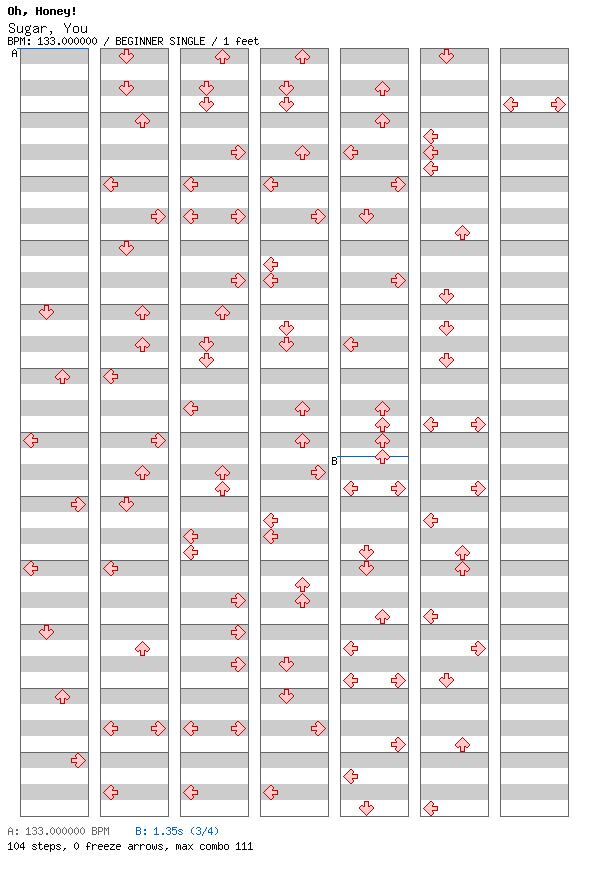 Oh, Honey!
Sugar, You
BPM: 133.000000 / BEGINNER SINGLE / 1 feet

A

B

A: 133.000000 BPM B: 1.35s (3/4)
104 steps, 0 freeze arrows, max combo 111